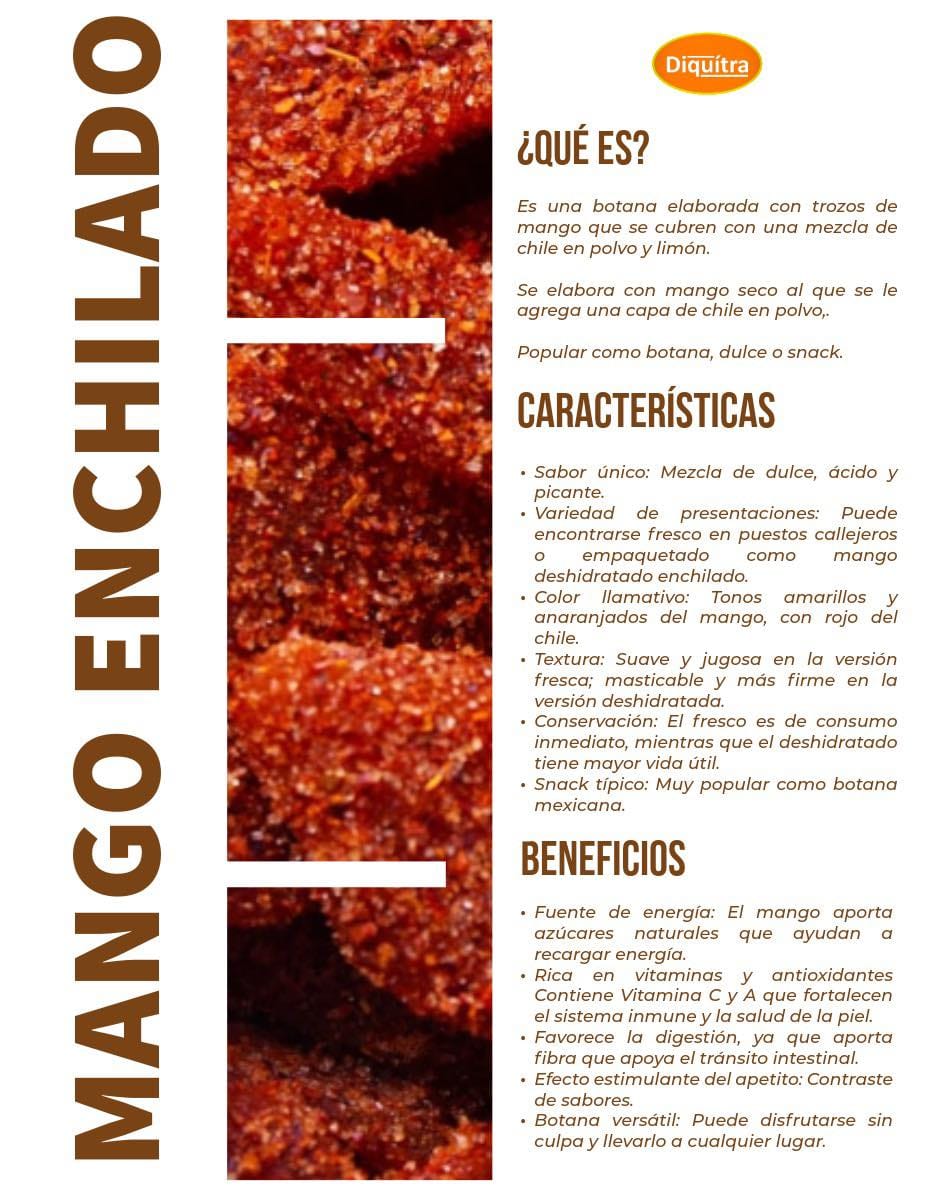 MANGO ENCHILADO

Diquítra

¿QUÉ ES?

Es una botana elaborada con trozos de mango que se cubren con una mezcla de chile en polvo y limón.

Se elabora con mango seco al que se le agrega una capa de chile en polvo,.

Popular como botana, dulce o snack.

CARACTERÍSTICAS

• Sabor único: Mezcla de dulce, ácido y picante.
• Variedad de presentaciones: Puede encontrarse fresco en puestos callejeros o empaquetado como mango deshidratado enchilado.
• Color llamativo: Tonos amarillos y anaranjados del mango, con rojo del chile.
• Textura: Suave y jugosa en la versión fresca; masticable y más firme en la versión deshidratada.
• Conservación: El fresco es de consumo inmediato, mientras que el deshidratado tiene mayor vida útil.
• Snack típico: Muy popular como botana mexicana.

BENEFICIOS

• Fuente de energía: El mango aporta azúcares naturales que ayudan a recargar energía.
• Rica en vitaminas y antioxidantes Contiene Vitamina C y A que fortalecen el sistema inmune y la salud de la piel.
• Favorece la digestión, ya que aporta fibra que apoya el tránsito intestinal.
• Efecto estimulante del apetito: Contraste de sabores.
• Botana versátil: Puede disfrutarse sin culpa y llevarlo a cualquier lugar.